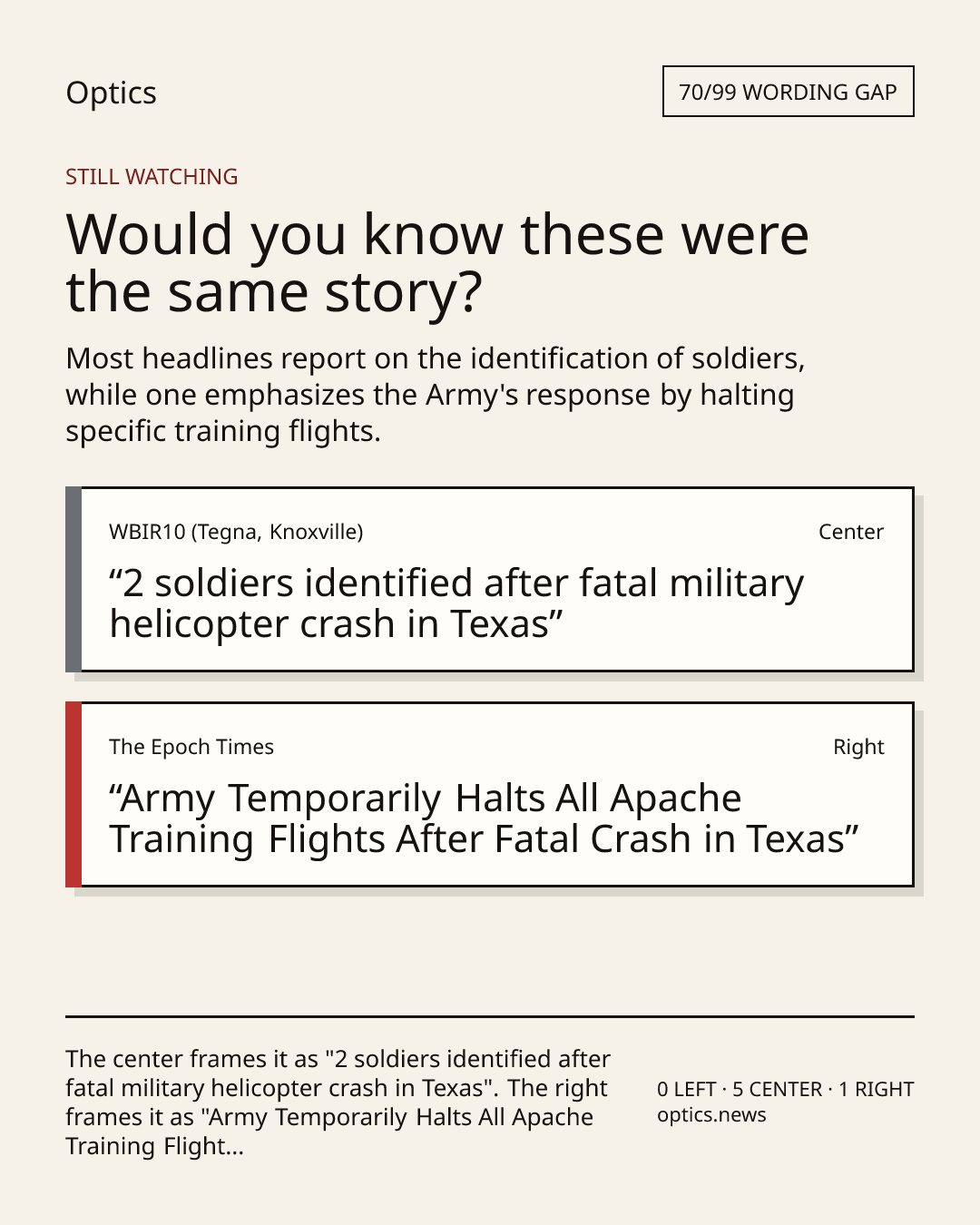 Optics

70/99 WORDING GAP

STILL WATCHING

Would you know these were the same story?

Most headlines report on the identification of soldiers, while one emphasizes the Army's response by halting specific training flights.

WBIR10 (Tegna, Knoxville)

Center

“2 soldiers identified after fatal military helicopter crash in Texas”

The Epoch Times

Right

“Army Temporarily Halts All Apache Training Flights After Fatal Crash in Texas”

The center frames it as "2 soldiers identified after fatal military helicopter crash in Texas". The right frames it as "Army Temporarily Halts All Apache Training Flight...

0 LEFT · 5 CENTER · 1 RIGHT
optics.news